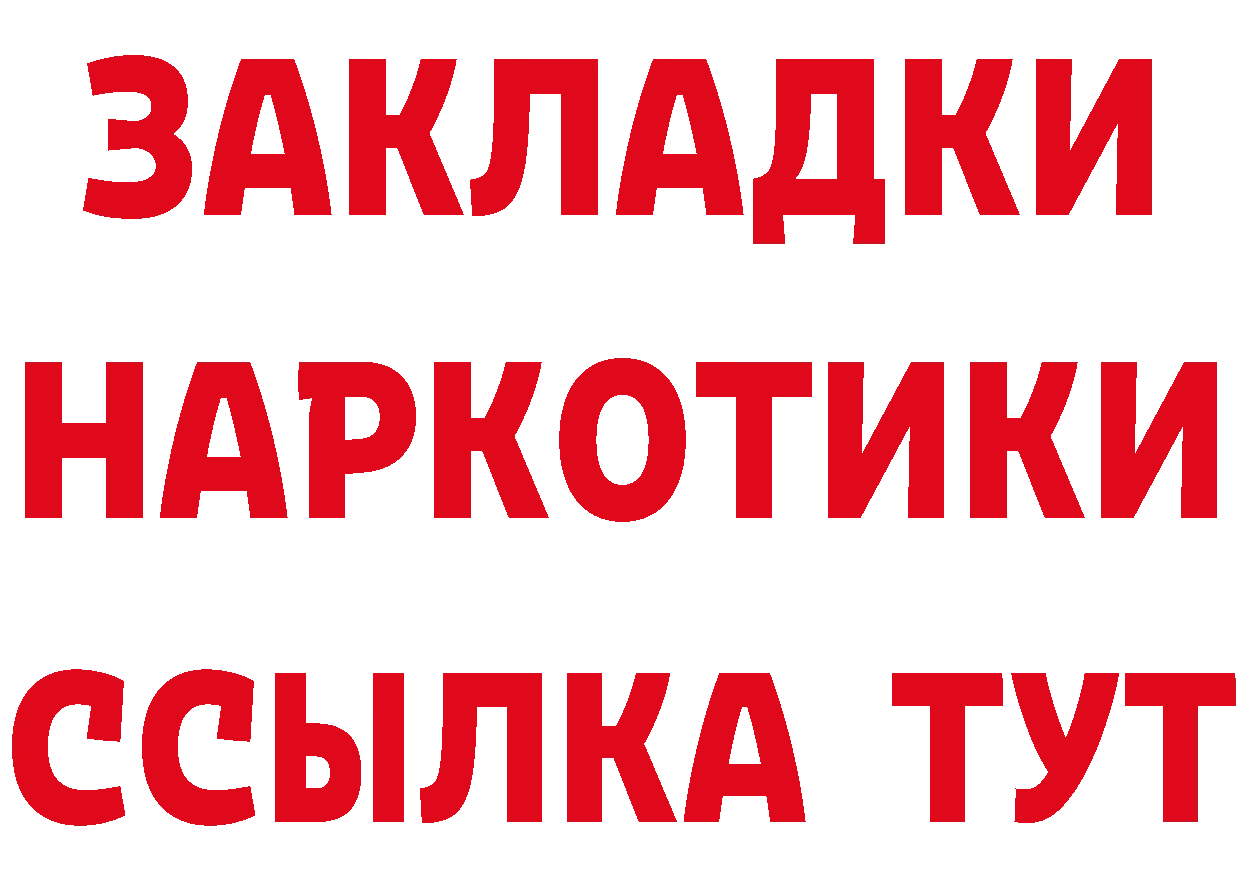 ЗАКЛАДКИ
НАРКОТИКИ
ССЫЛКА ТУТ